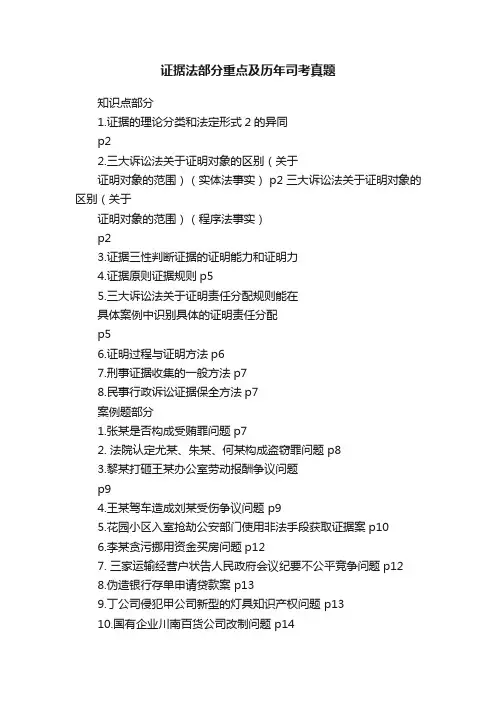 证据法部分重点及历年司考真题

知识点部分

1.证据的理论分类和法定形式 2 的异同

p2

2.三大诉讼法关于证明对象的区别（关于

证明对象的范围）（实体法事实） p2 三大诉讼法关于证明对象的区别（关于

证明对象的范围）（程序法事实）

p2

3.证据三性判断证据的证明能力和证明力

4.证据原则证据规则 p5

5.三大诉讼法关于证明责任分配规则能在

具体案例中识别具体的证明责任分配

p5

6.证明过程与证明方法 p6

7.刑事证据收集的一般方法 p7

8.民事行政诉讼证据保全方法 p7

案例题部分

1.张某是否构成受贿罪问题 p7

2. 法院认定尤某、朱某、何某构成盗窃罪问题 p8

3.黎某打砸王某办公室劳动报酬争议问题

p9

4.王某驾车造成刘某受伤争议问题 p9

5.花园小区入室抢劫公安部门使用非法手段获取证据案 p10

6.李某贪污挪用资金买房问题 p12

7. 三家运输经营户状告人民政府会议纪要不公平竞争问题 p12

8.伪造银行存单申请贷款案 p13

9.丁公司侵犯甲公司新型的灯具知识产权问题 p13

10.国有企业川南百货公司改制问题 p14